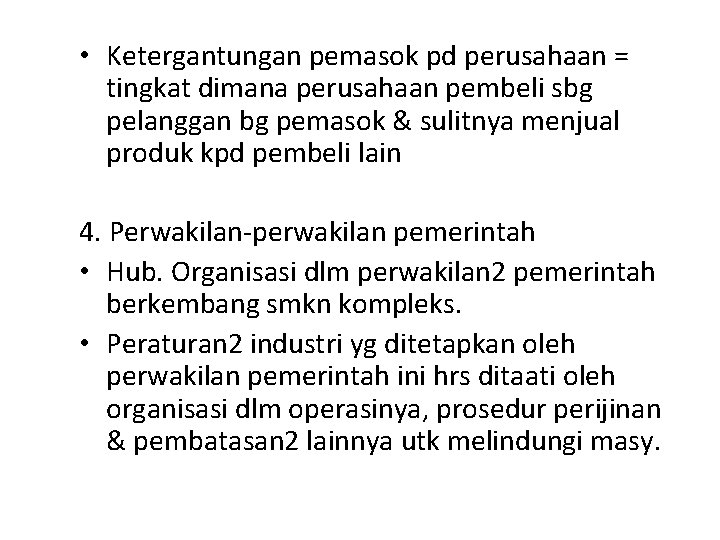 • Ketergantungan pemasok pd perusahaan = tingkat dimana perusahaan pembeli sbg pelanggan bg pemasok & sulitnya menjual produk kpd pembeli lain

4. Perwakilan-perwakilan pemerintah
• Hub. Organisasi dlm perwakilan2 pemerintah berkembang smkn kompleks.
• Peraturan2 industri yg ditetapkan oleh perwakilan pemerintah ini hrs ditaati oleh organisasi dlm operasinya, prosedur perijinan & pembatasan2 lainnya utk melindungi masy.